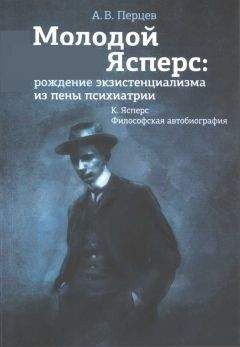 А. В. Перцев

Молодой Ясперс:

рождение экзистенциализма из пены психиатрии

К. Ясперс
Философская автобиография